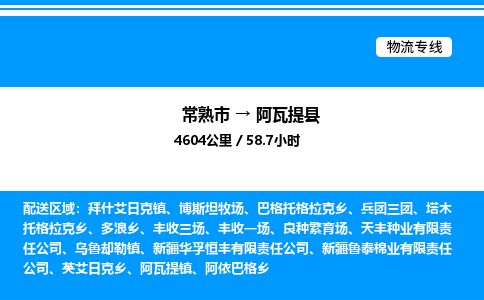 物流专线

常熟市 → 阿瓦提县
4604公里 / 58.7小时

配送区域：拜什艾日克镇、博斯坦牧场、巴格托格拉克乡、兵团三团、塔木托格拉克乡、多浪乡、丰收三场、丰收一场、良种繁育场、天丰种业有限责任公司、乌鲁却勒镇、新疆华孚恒丰有限责任公司、新疆鲁泰棉业有限责任公司、英艾日克乡、阿瓦提镇、阿依巴格乡